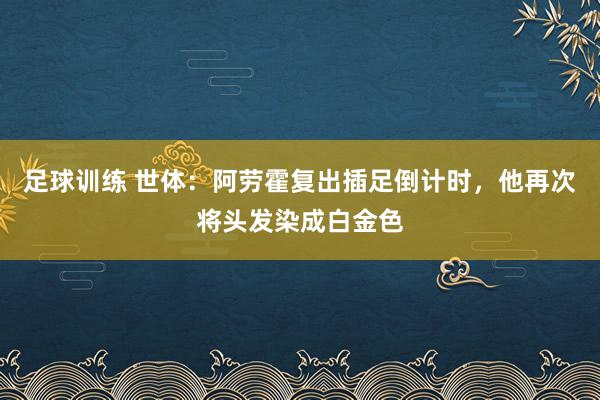 足球训练 世体：阿劳霍复出插足倒计时，他再次将头发染成白金色